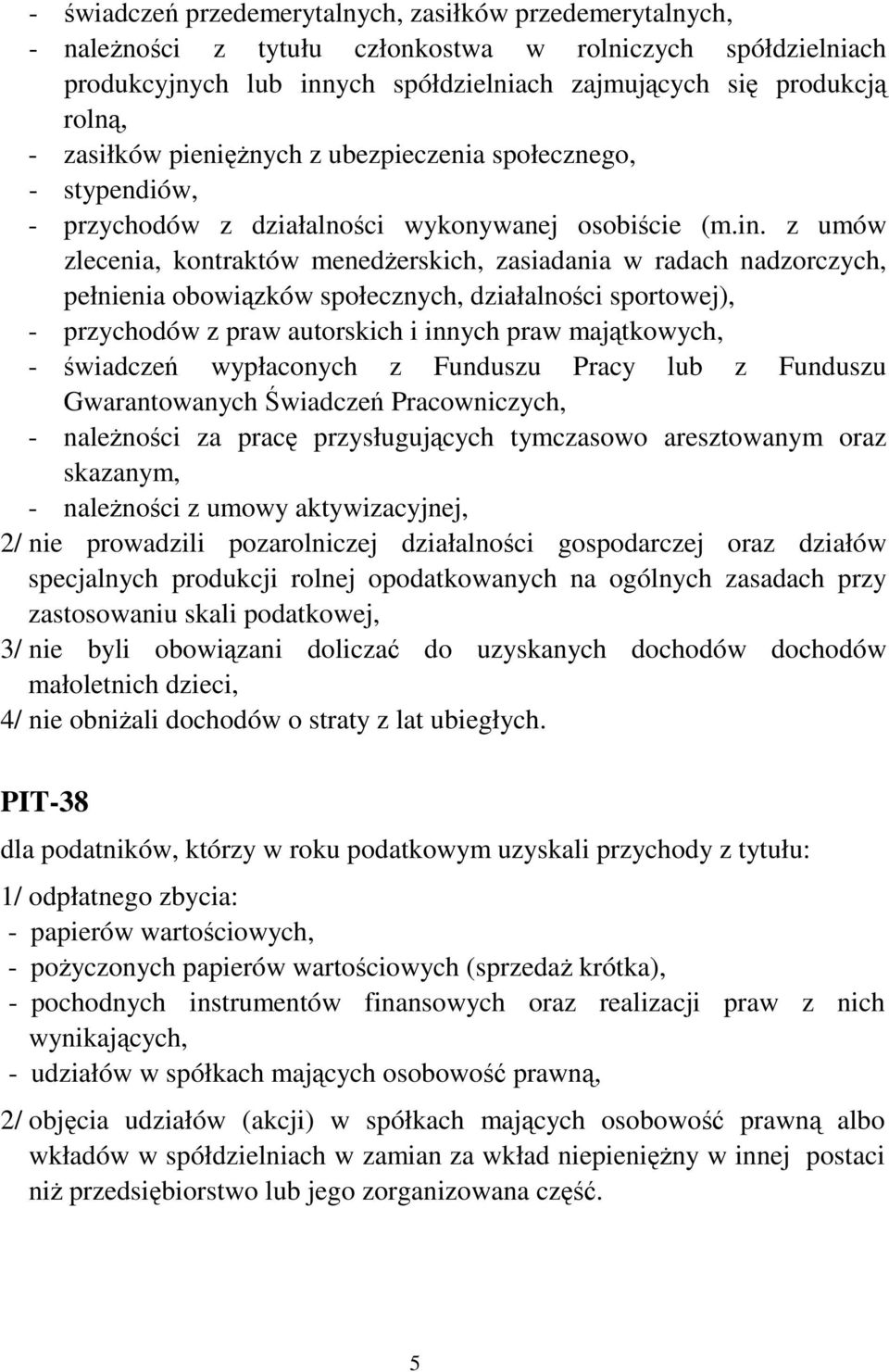 - świadczeń przedemerytalnych, zasiłków przedemerytalnych,
- należności z tytułu członkostwa w rolniczych spółdzielniach produkcyjnych lub innych spółdzielniach zajmujących się produkcją rolną,
- zasiłków pieniężnych z ubezpieczenia społecznego,
- stypendiów,
- przychodów z działalności wykonywanej osobiście (m.in. z umów zlecenia, kontraktów menedżerskich, zasiadania w radach nadzorczych, pełnienia obowiązków społecznych, działalności sportowej),
- przychodów z praw autorskich i innych praw majątkowych,
- świadczeń wypłaconych z Funduszu Pracy lub z Funduszu Gwarantowanych Świadczeń Pracowniczych,
- należności za pracę przysługujących tymczasowo aresztowanym oraz skazanym,
- należności z umowy aktywizacyjnej,
2/ nie prowadzili pozarolniczej działalności gospodarczej oraz działów specjalnych produkcji rolnej opodatkowanych na ogólnych zasadach przy zastosowaniu skali podatkowej,
3/ nie byli obowiązani doliczać do uzyskanych dochodów dochodów małoletnich dzieci,
4/ nie obniżali dochodów o straty z lat ubiegłych.

PIT-38

dla podatników, którzy w roku podatkowym uzyskali przychody z tytułu:

1/ odpłatnego zbycia:
- papierów wartościowych,
- pożyczonych papierów wartościowych (sprzedaż krótka),
- pochodnych instrumentów finansowych oraz realizacji praw z nich wynikających,
- udziałów w spółkach mających osobowość prawną,

2/ objęcia udziałów (akcji) w spółkach mających osobowość prawną albo wkładów w spółdzielniach w zamian za wkład niepieniężny w innej postaci niż przedsiębiorstwo lub jego zorganizowana część.

5